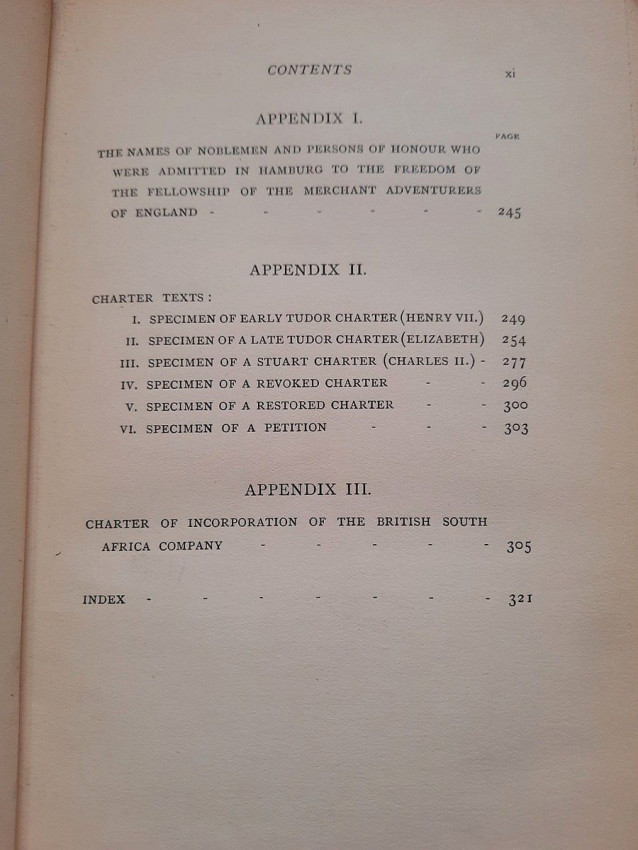 CONTENTS xi

APPENDIX I.

PAGE

THE NAMES OF NOBLEMEN AND PERSONS OF HONOUR WHO WERE ADMITTED IN HAMBURG TO THE FREEDOM OF THE FELLOWSHIP OF THE MERCHANT ADVENTURERS OF ENGLAND 245

APPENDIX II.

CHARTER TEXTS:

I. SPECIMEN OF EARLY TUDOR CHARTER (HENRY VII.) 249
II. SPECIMEN OF A LATE TUDOR CHARTER (ELIZABETH) 254
III. SPECIMEN OF A STUART CHARTER (CHARLES II.) 277
IV. SPECIMEN OF A REVOKED CHARTER 296
V. SPECIMEN OF A RESTORED CHARTER 300
VI. SPECIMEN OF A PETITION 303

APPENDIX III.

CHARTER OF INCORPORATION OF THE BRITISH SOUTH AFRICA COMPANY 305

INDEX 321